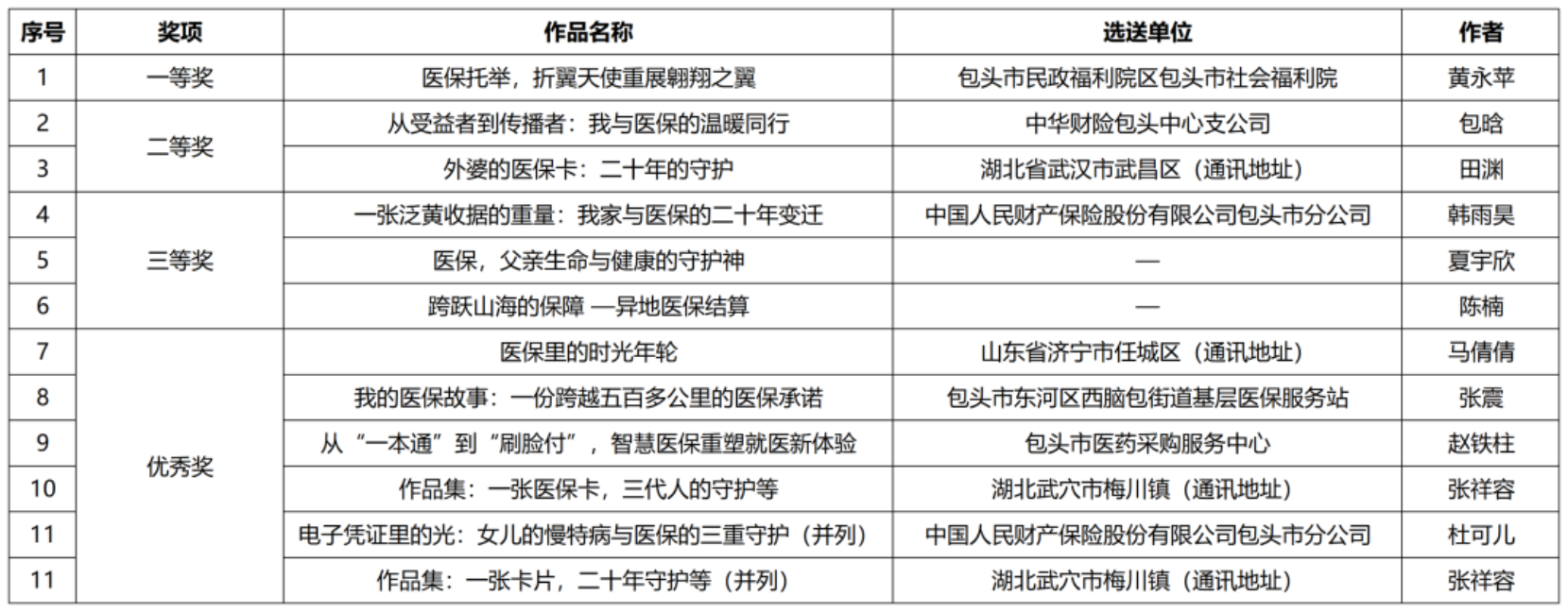 | 序号 | 奖项 | 作品名称 | 选送单位 | 作者 |
|---|---|---|---|---|
| 1 | 一等奖 | 医保托举，折翼天使重展翱翔之翼 | 包头市民政福利院区包头市社会福利院 | 黄永苹 |
| 2 | 二等奖 | 从受益者到传播者：我与医保的温暖同行 | 中华财险包头中心支公司 | 包晗 |
| 3 | | 外婆的医保卡：二十年的守护 | 湖北省武汉市武昌区（通讯地址） | 田渊 |
| 4 | 三等奖 | 一张泛黄收据的重量：我家与医保的二十年变迁 | 中国人民财产保险股份有限公司包头市分公司 | 韩雨昊 |
| 5 | | 医保，父亲生命与健康的守护神 | — | 夏宇欣 |
| 6 | | 跨跃山海的保障 —异地医保结算 | — | 陈楠 |
| 7 | 优秀奖 | 医保里的时光年轮 | 山东省济宁市任城区（通讯地址） | 马倩倩 |
| 8 | | 我的医保故事：一份跨越五百多公里的医保承诺 | 包头市东河区西脑包街道基层医保服务站 | 张震 |
| 9 | | 从“一本通”到“刷脸付”，智慧医保重塑就医新体验 | 包头市医药采购服务中心 | 赵铁柱 |
| 10 | | 作品集：一张医保卡，三代人的守护等 | 湖北武穴市梅川镇（通讯地址） | 张祥容 |
| 11 | | 电子凭证里的光：女儿的慢特病与医保的三重守护（并列） | 中国人民财产保险股份有限公司包头市分公司 | 杜可儿 |
| 11 | | 作品集：一张卡片，二十年守护等（并列） | 湖北武穴市梅川镇（通讯地址） | 张祥容 |